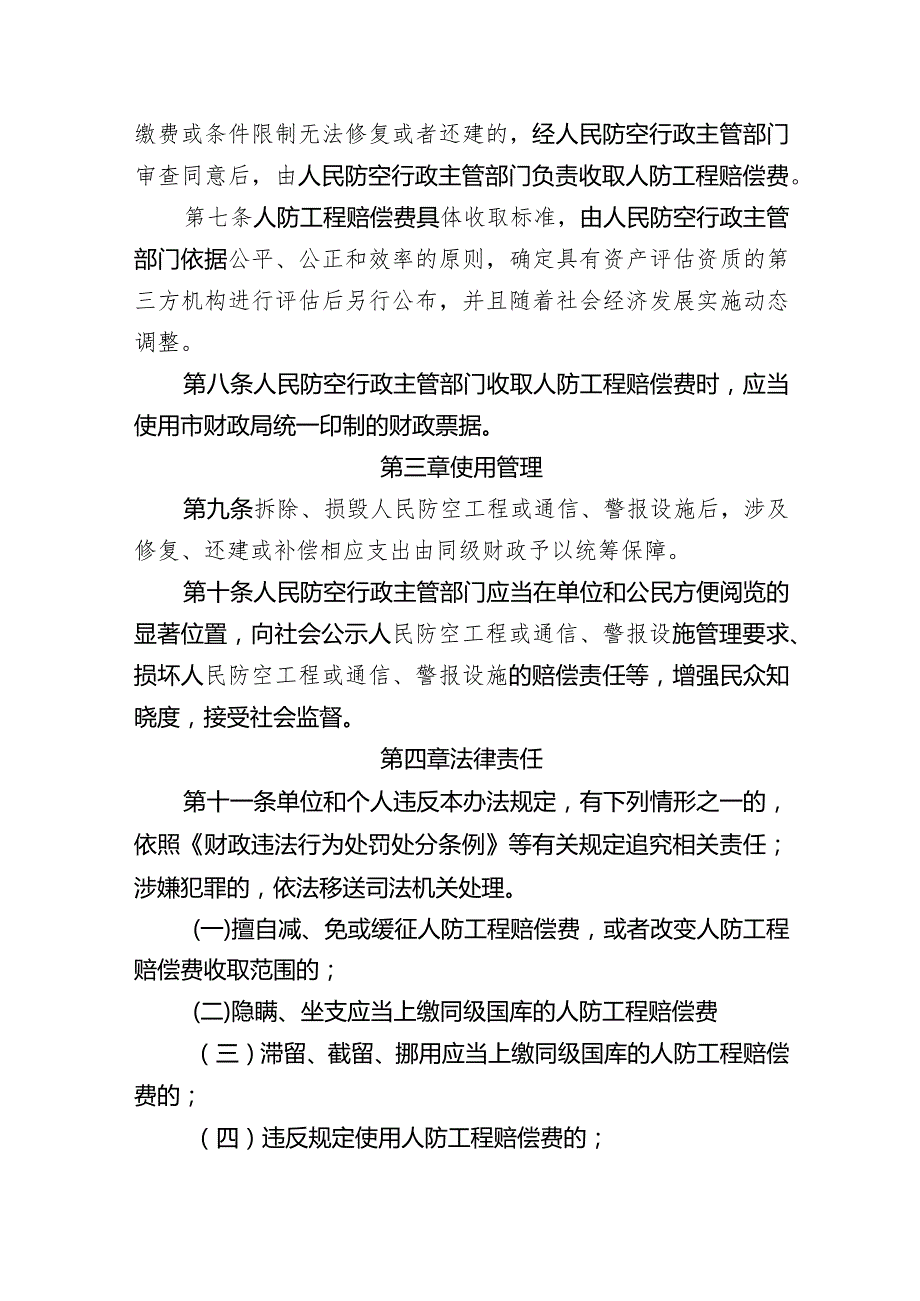 缴费或条件限制无法修复或者还建的，经人民防空行政主管部门审查同意后，由人民防空行政主管部门负责收取人防工程赔偿费。

第七条人防工程赔偿费具体收取标准，由人民防空行政主管部门依据公平、公正和效率的原则，确定具有资产评估资质的第三方机构进行评估后另行公布，并且随着社会经济发展实施动态调整。

第八条人民防空行政主管部门收取人防工程赔偿费时，应当使用市财政局统一印制的财政票据。

第三章使用管理

第九条拆除、损毁人民防空工程或通信、警报设施后，涉及修复、还建或补偿相应支出由同级财政予以统筹保障。

第十条人民防空行政主管部门应当在单位和公民方便阅览的显著位置，向社会公示人民防空工程或通信、警报设施管理要求、损坏人民防空工程或通信、警报设施的赔偿责任等，增强民众知晓度，接受社会监督。

第四章法律责任

第十一条单位和个人违反本办法规定，有下列情形之一的，依照《财政违法行为处罚处分条例》等有关规定追究相关责任；涉嫌犯罪的，依法移送司法机关处理。

(一)擅自减、免或缓征人防工程赔偿费，或者改变人防工程赔偿费收取范围的；

(二)隐瞒、坐支应当上缴同级国库的人防工程赔偿费

（三）滞留、截留、挪用应当上缴同级国库的人防工程赔偿费的；

（四）违反规定使用人防工程赔偿费的；